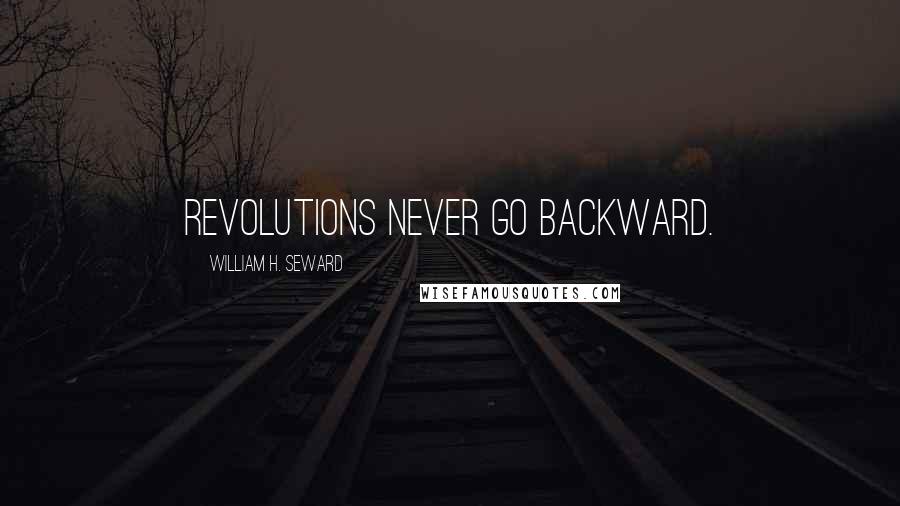 REVOLUTIONS NEVER GO BACKWARD.

WILLIAM H. SEWARD

WISEFAMOUSQUOTES.COM